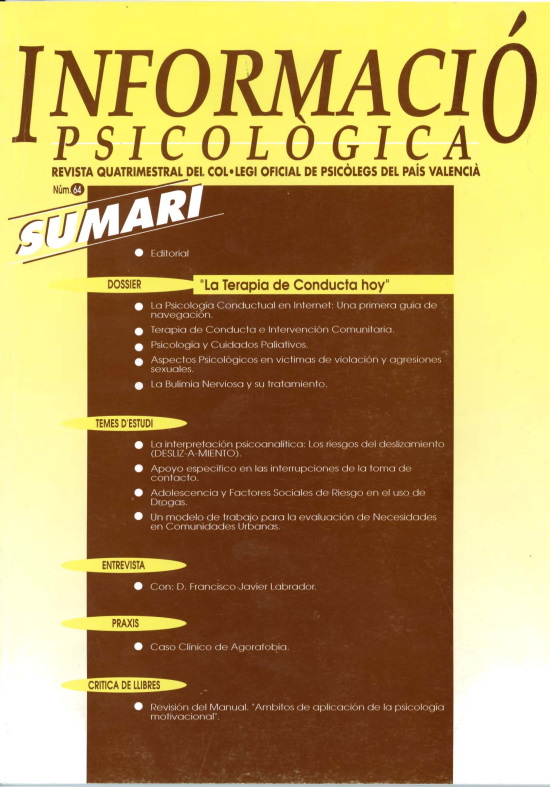 INFORMACIÓ
PSICOLÒGICA

REVISTA QUATRIMESTRAL DEL COL•LEGI OFICIAL DE PSICÒLEGS DEL PAÍS VALENCIÀ

Núm. 64

SUMARI

• Editorial

DOSSIER

"La Terapia de Conducta hoy"

• La Psicología Conductual en Internet: Una primera guía de navegación.
• Terapia de Conducta e Intervención Comunitaria.
• Psicología y Cuidados Paliativos.
• Aspectos Psicológicos en víctimas de violación y agresiones sexuales.
• La Bulimia Nerviosa y su tratamiento.

TEMES D'ESTUDI

• La interpretación psicoanalítica: Los riesgos del deslizamiento (DESLIZ-A-MIENTO).
• Apoyo específico en las interrupciones de la toma de contacto.
• Adolescencia y Factores Sociales de Riesgo en el uso de Drogas.
• Un modelo de trabajo para la evaluación de Necesidades en Comunidades Urbanas.

ENTREVISTA

• Con: D. Francisco Javier Labrador.

PRAXIS

• Caso Clínico de Agorafobia.

CRITICA DE LLIBRES

• Revisión del Manual. "Ambitos de aplicación de la psicología motivacional".